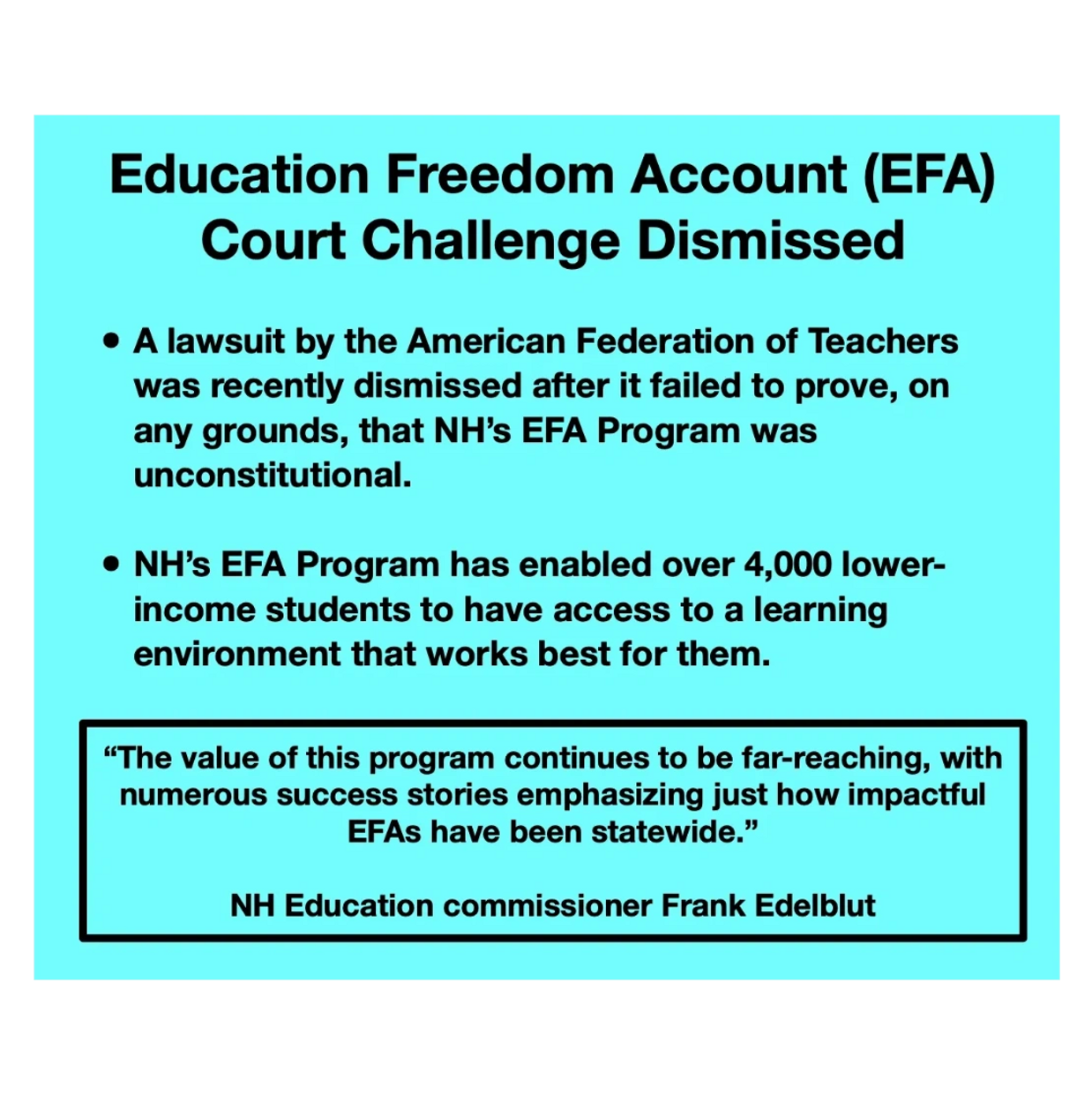 Education Freedom Account (EFA) Court Challenge Dismissed

• A lawsuit by the American Federation of Teachers was recently dismissed after it failed to prove, on any grounds, that NH's EFA Program was unconstitutional.

• NH's EFA Program has enabled over 4,000 lower-income students to have access to a learning environment that works best for them.

"The value of this program continues to be far-reaching, with numerous success stories emphasizing just how impactful EFAs have been statewide."

NH Education commissioner Frank Edelblut